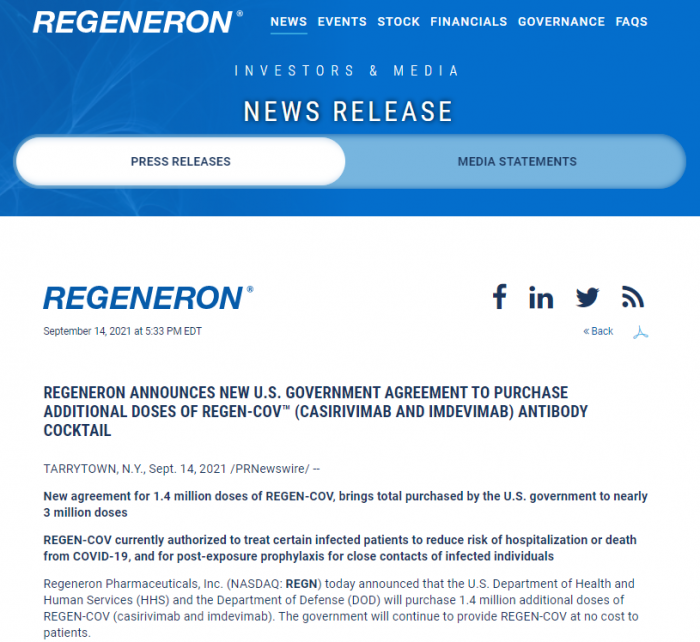 REGENERON®

NEWS EVENTS STOCK FINANCIALS GOVERNANCE FAQS

INVESTORS & MEDIA

NEWS RELEASE

PRESS RELEASES

MEDIA STATEMENTS

REGENERON®

September 14, 2021 at 5:33 PM EDT

« Back

REGENERON ANNOUNCES NEW U.S. GOVERNMENT AGREEMENT TO PURCHASE ADDITIONAL DOSES OF REGEN-COV™ (CASIRIVIMAB AND IMDEVIMAB) ANTIBODY COCKTAIL

TARRYTOWN, N.Y., Sept. 14, 2021 /PRNewswire/ --

New agreement for 1.4 million doses of REGEN-COV, brings total purchased by the U.S. government to nearly 3 million doses

REGEN-COV currently authorized to treat certain infected patients to reduce risk of hospitalization or death from COVID-19, and for post-exposure prophylaxis for close contacts of infected individuals

Regeneron Pharmaceuticals, Inc. (NASDAQ: REGN) today announced that the U.S. Department of Health and Human Services (HHS) and the Department of Defense (DOD) will purchase 1.4 million additional doses of REGEN-COV (casirivimab and imdevimab). The government will continue to provide REGEN-COV at no cost to patients.